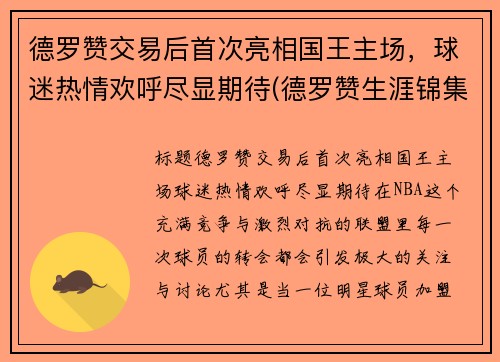 德罗赞交易后首次亮相国王主场，球迷热情欢呼尽显期待(德罗赞生涯锦集

标题德罗赞交易后首次亮相国王主场球迷热情欢呼尽显期待在NBA这个充满竞争与激烈对抗的联盟里每一次球员的转会都会引发极大的关注与讨论尤其是当一位明星球员加盟